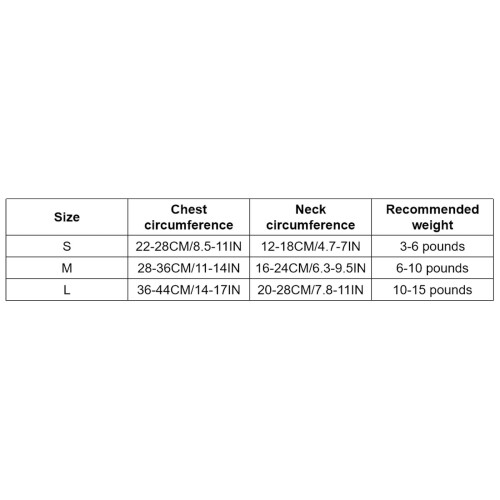 | Size | Chest circumference | Neck circumference | Recommended weight |
|---|---|---|---|
| S | 22-28CM/8.5-11IN | 12-18CM/4.7-7IN | 3-6 pounds |
| M | 28-36CM/11-14IN | 16-24CM/6.3-9.5IN | 6-10 pounds |
| L | 36-44CM/14-17IN | 20-28CM/7.8-11IN | 10-15 pounds |